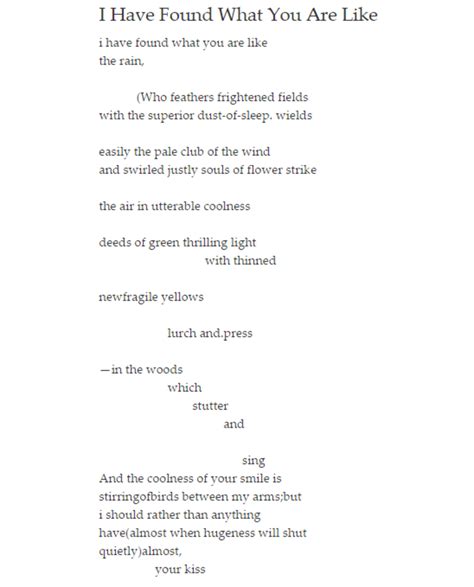 I Have Found What You Are Like

i have found what you are like
the rain,

(Who feathers frightened fields
with the superior dust-of-sleep. wields

easily the pale club of the wind
and swirled justly souls of flower strike

the air in utterable coolness

deeds of green thrilling light
with thinned

newfragile yellows

lurch and.press

—in the woods
which
stutter
and

sing
And the coolness of your smile is
stirringofbirds between my arms;but
i should rather than anything
have(almost when hugeness will shut
quietly)almost,
your kiss